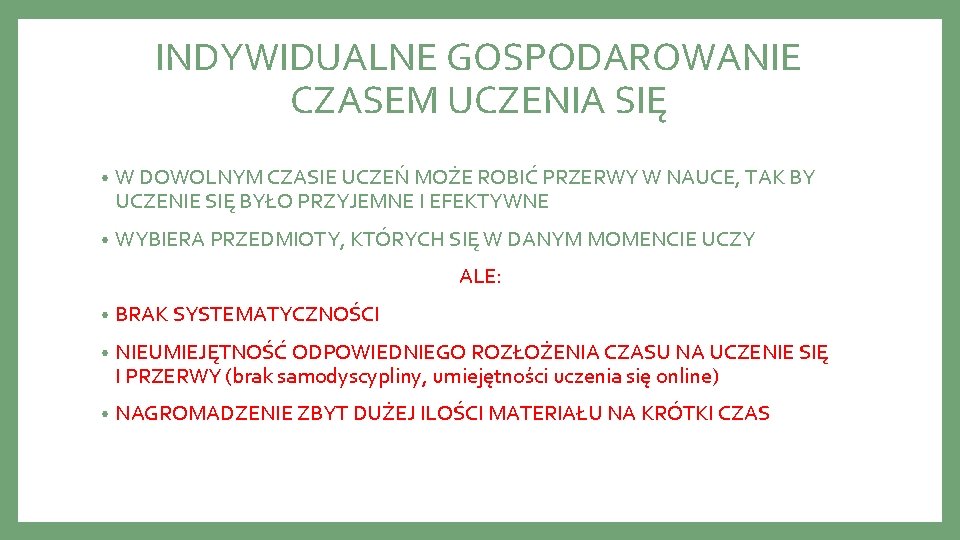 INDYWIDUALNE GOSPODAROWANIE CZASEM UCZENIA SIĘ

• W DOWOLNYM CZASIE UCZEŃ MOŻE ROBIĆ PRZERWY W NAUCE, TAK BY UCZENIE SIĘ BYŁO PRZYJEMNE I EFEKTYWNE

• WYBIERA PRZEDMIOTY, KTÓRYCH SIĘ W DANYM MOMENCIE UCZY

ALE:

• BRAK SYSTEMATYCZNOŚCI

• NIEUMIEJĘTNOŚĆ ODPOWIEDNIEGO ROZŁOŻENIA CZASU NA UCZENIE SIĘ I PRZERWY (brak samodyscypliny, umiejętności uczenia się online)

• NAGROMADZENIE ZBYT DUŻEJ ILOŚCI MATERIAŁU NA KRÓTKI CZAS